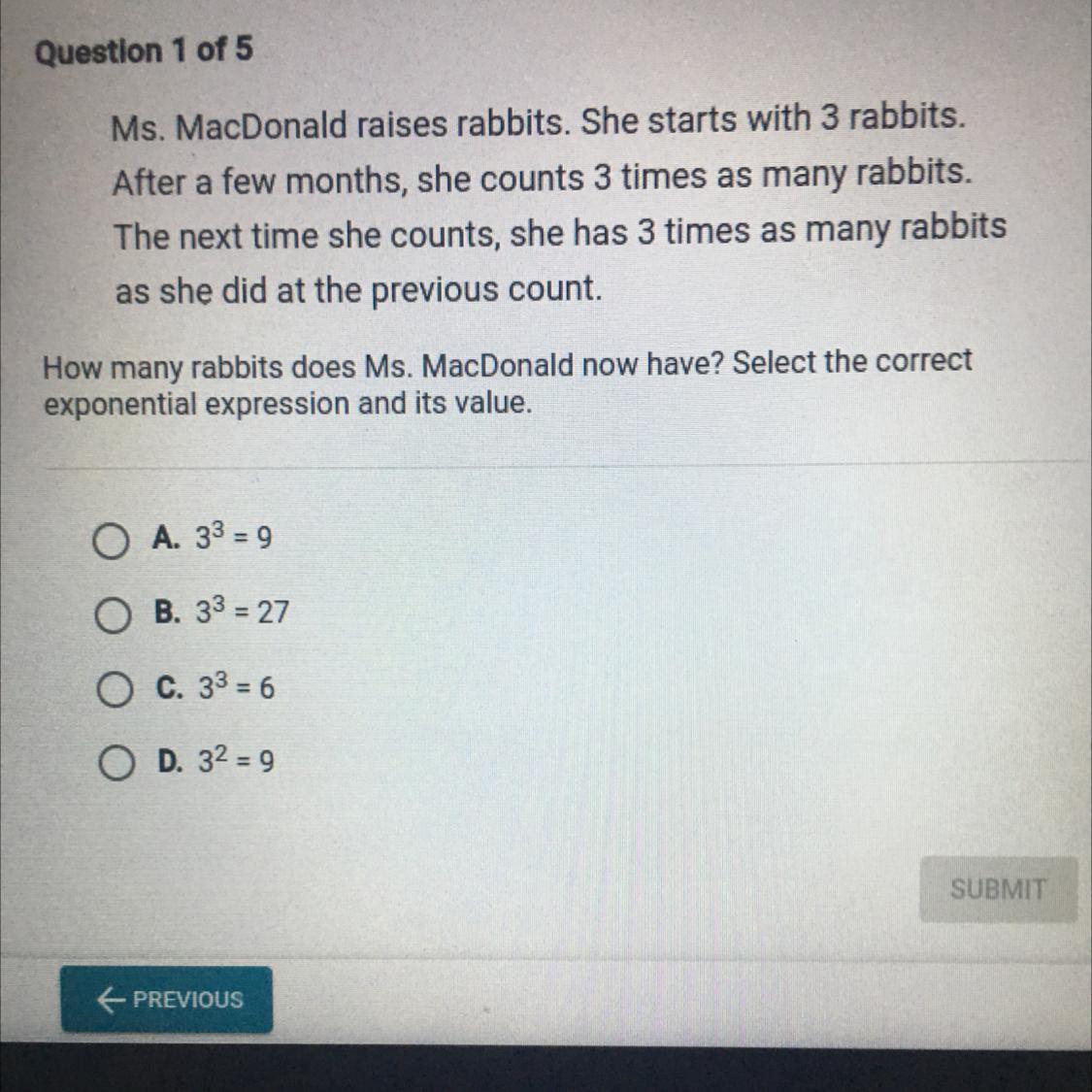 Question 1 of 5

Ms. MacDonald raises rabbits. She starts with 3 rabbits. After a few months, she counts 3 times as many rabbits. The next time she counts, she has 3 times as many rabbits as she did at the previous count.

How many rabbits does Ms. MacDonald now have? Select the correct exponential expression and its value.

A. $3^3 = 9$

B. $3^3 = 27$

C. $3^3 = 6$

D. $3^2 = 9$

SUBMIT

← PREVIOUS